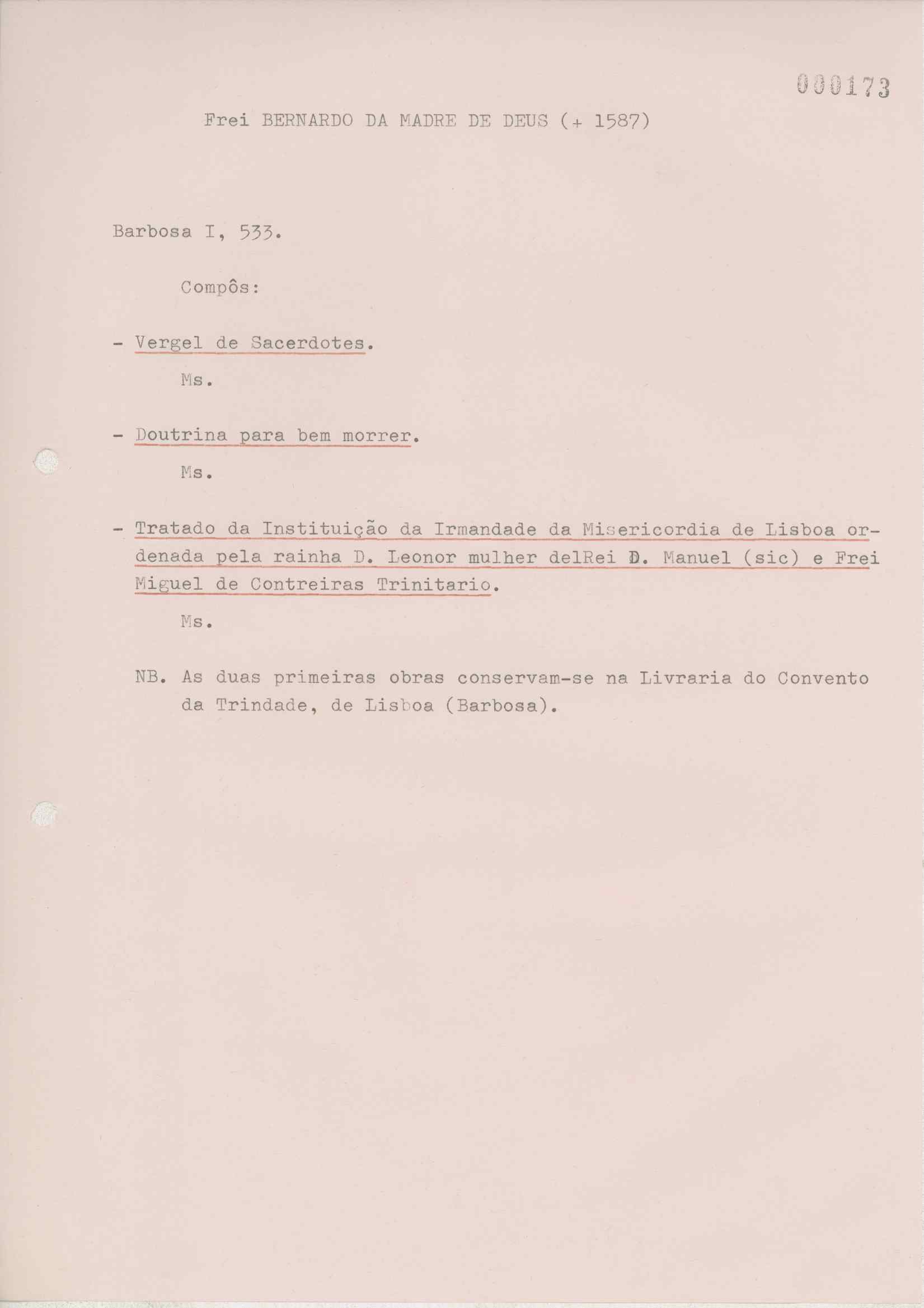 000173

Frei BERNARDO DA MADRE DE DEUS (+ 1587)

Barbosa I, 533.

Compôs:

- Vergel de Sacerdotes.

Ms.

- Doutrina para bem morrer.

Ms.

- Tratado da Instituição da Irmandade da Misericordia de Lisboa ordenada pela rainha D. Leonor mulher delRei D. Manuel (sic) e Frei Miguel de Contreiras Trinitario.

Ms.

NB. As duas primeiras obras conservam-se na Livraria do Convento da Trindade, de Lisboa (Barbosa).